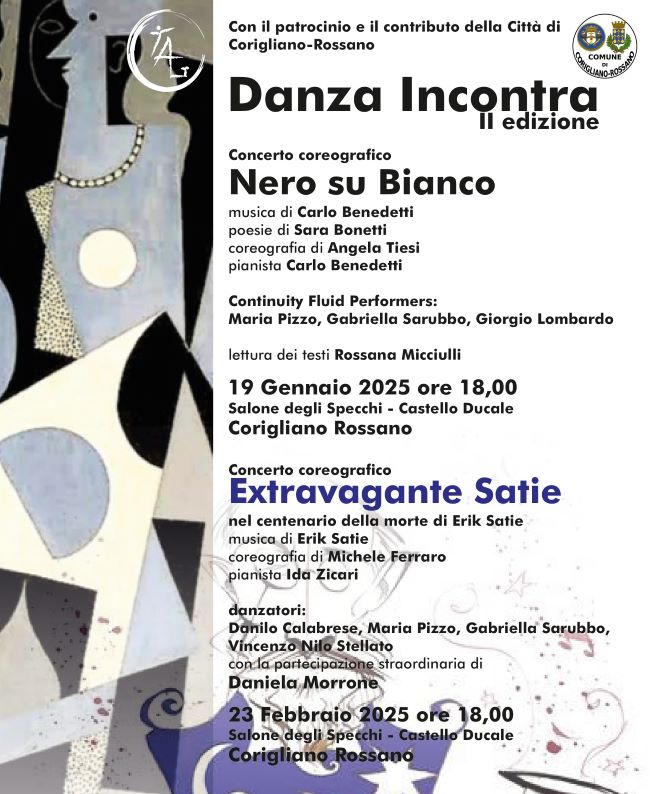 TAG

Con il patrocinio e il contributo della Città di Corigliano-Rossano

COMUNE DI CORIGLIANO-ROSSANO

Danza Incontra
II edizione

Concerto coreografico
Nero su Bianco
musica di Carlo Benedetti
poesie di Sara Bonetti
coreografia di Angela Tiesi
pianista Carlo Benedetti

Continuity Fluid Performers:
Maria Pizzo, Gabriella Sarubbo, Giorgio Lombardo

lettura dei testi Rossana Micciulli

19 Gennaio 2025 ore 18,00
Salone degli Specchi - Castello Ducale
Corigliano Rossano

Concerto coreografico
Extravagante Satie
nel centenario della morte di Erik Satie
musica di Erik Satie
coreografia di Michele Ferraro
pianista Ida Zicari

danzatori:
Danilo Calabrese, Maria Pizzo, Gabriella Sarubbo, Vincenzo Nilo Stellato
con la partecipazione straordinaria di
Daniela Morrone

23 Febbraio 2025 ore 18,00
Salone degli Specchi - Castello Ducale
Corigliano Rossano